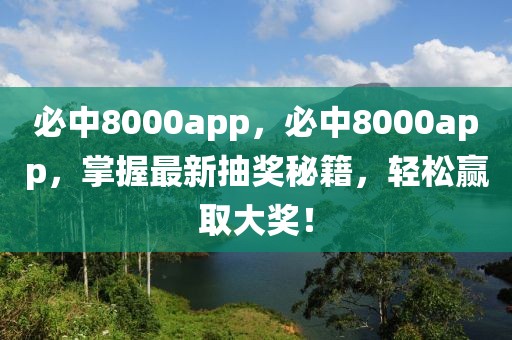 必中8000app，必中8000app，掌握最新抽奖秘籍，轻松赢取大奖！